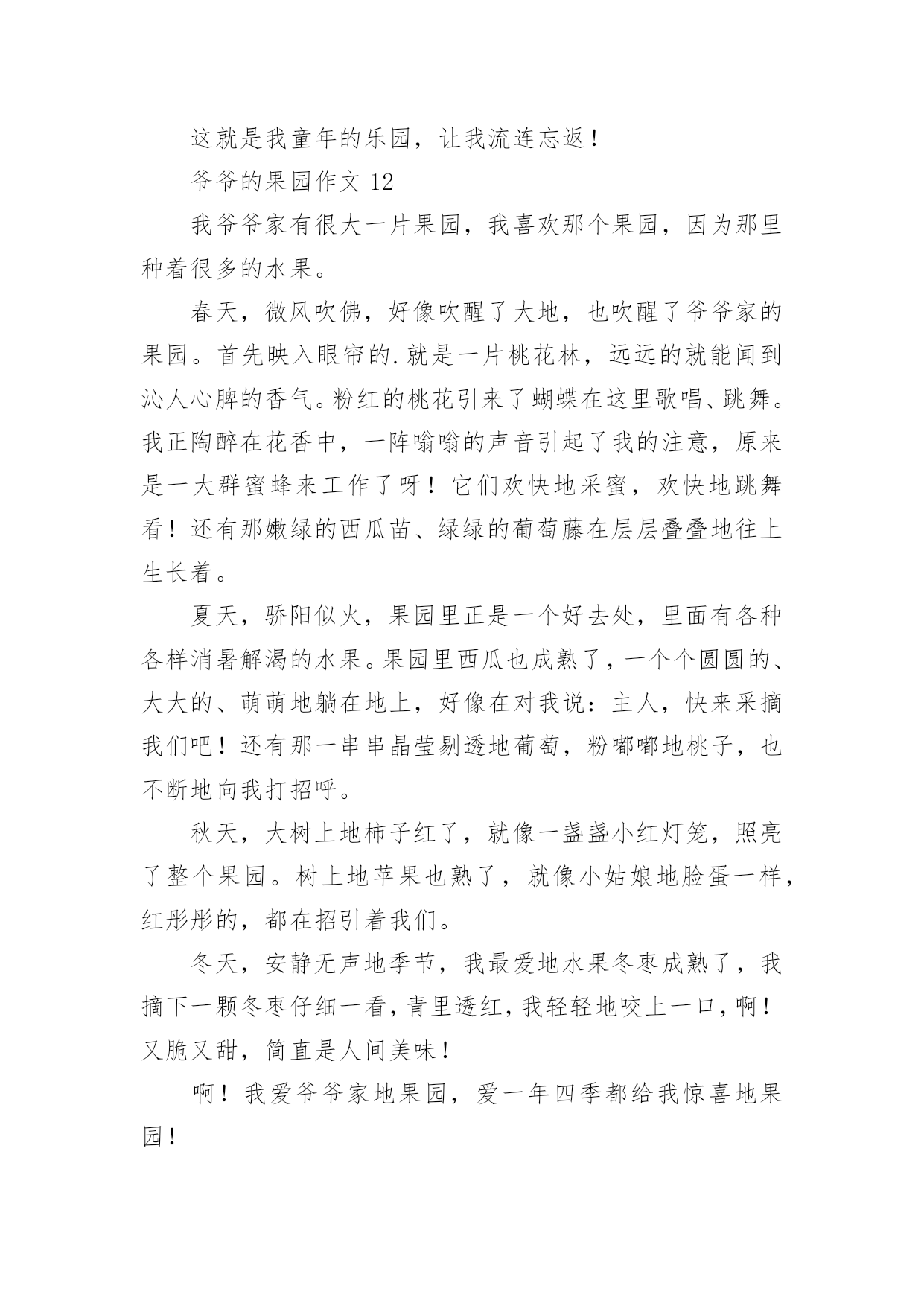 这就是我童年的乐园，让我流连忘返！

爷爷的果园作文 12

我爷爷家有很大一片果园，我喜欢那个果园，因为那里种着很多的水果。

春天，微风吹佛，好像吹醒了大地，也吹醒了爷爷家的果园。首先映入眼帘的.就是一片桃花林，远远的就能闻到沁人心脾的香气。粉红的桃花引来了蝴蝶在这里歌唱、跳舞。我正陶醉在花香中，一阵嗡嗡的声音引起了我的注意，原来是一大群蜜蜂来工作了呀！它们欢快地采蜜，欢快地跳舞看！还有那嫩绿的西瓜苗、绿绿的葡萄藤在层层叠叠地往上生长着。

夏天，骄阳似火，果园里正是一个好去处，里面有各种各样消暑解渴的水果。果园里西瓜也成熟了，一个个圆圆的、大大的、萌萌地躺在地上，好像在对我说：主人，快来采摘我们吧！还有那一串串晶莹剔透地葡萄，粉嘟嘟地桃子，也不断地向我打招呼。

秋天，大树上地柿子红了，就像一盏盏小红灯笼，照亮了整个果园。树上地苹果也熟了，就像小姑娘地脸蛋一样，红彤彤的，都在招引着我们。

冬天，安静无声地季节，我最爱地水果冬枣成熟了，我摘下一颗冬枣仔细一看，青里透红，我轻轻地咬上一口，啊！又脆又甜，简直是人间美味！

啊！我爱爷爷家地果园，爱一年四季都给我惊喜地果园！